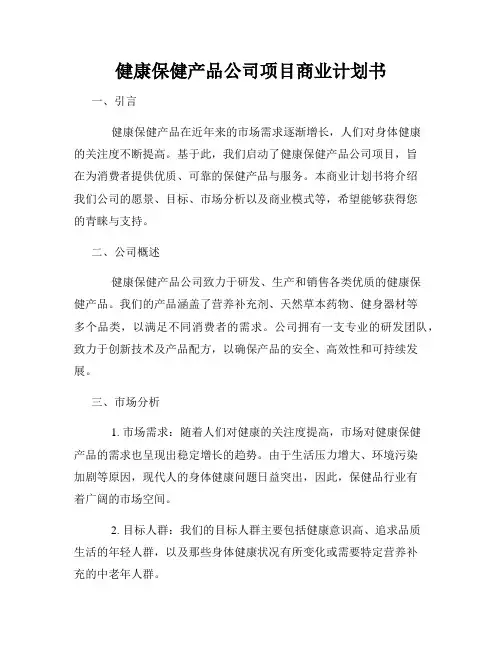 健康保健产品公司项目商业计划书

一、引言

健康保健产品在近年来的市场需求逐渐增长，人们对身体健康的关注度不断提高。基于此，我们启动了健康保健产品公司项目，旨在为消费者提供优质、可靠的保健产品与服务。本商业计划书将介绍我们公司的愿景、目标、市场分析以及商业模式等，希望能够获得您的青睐与支持。

二、公司概述

健康保健产品公司致力于研发、生产和销售各类优质的健康保健产品。我们的产品涵盖了营养补充剂、天然草本药物、健身器材等多个品类，以满足不同消费者的需求。公司拥有一支专业的研发团队，致力于创新技术及产品配方，以确保产品的安全、高效性和可持续发展。

三、市场分析

1. 市场需求：随着人们对健康的关注度提高，市场对健康保健产品的需求也呈现出稳定增长的趋势。由于生活压力增大、环境污染加剧等原因，现代人的身体健康问题日益突出，因此，保健品行业有着广阔的市场空间。

2. 目标人群：我们的目标人群主要包括健康意识高、追求品质生活的年轻人群，以及那些身体健康状况有所变化或需要特定营养补充的中老年人群。